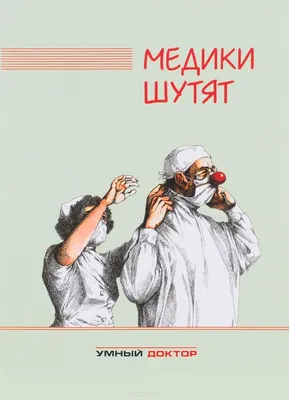 МЕДИКИ
ШУТЯТ

УМНЫЙ ДОКТОР